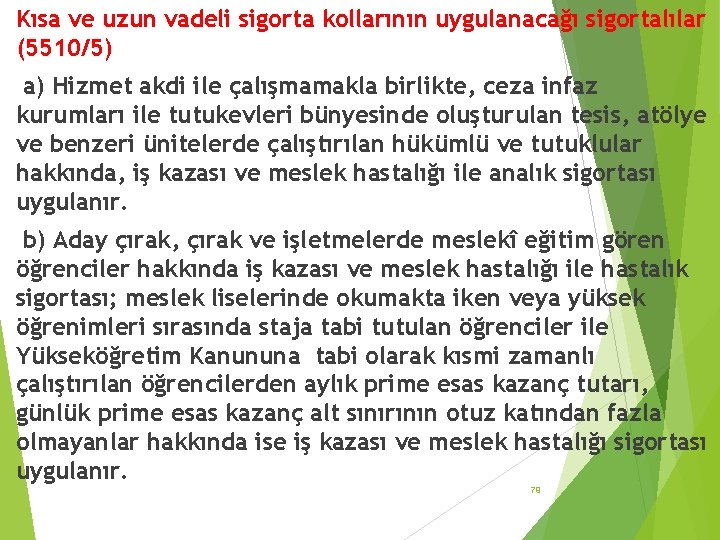 Kısa ve uzun vadeli sigorta kollarının uygulanacağı sigortalılar (5510/5)

a) Hizmet akdi ile çalışmamakla birlikte, ceza infaz kurumları ile tutukevleri bünyesinde oluşturulan tesis, atölye ve benzeri ünitelerde çalıştırılan hükümlü ve tutuklular hakkında, iş kazası ve meslek hastalığı ile analık sigortası uygulanır.

b) Aday çırak, çırak ve işletmelerde meslekî eğitim gören öğrenciler hakkında iş kazası ve meslek hastalığı ile hastalık sigortası; meslek liselerinde okumakta iken veya yüksek öğrenimleri sırasında staja tabi tutulan öğrenciler ile Yükseköğretim Kanununa tabi olarak kısmi zamanlı çalıştırılan öğrencilerden aylık prime esas kazanç tutarı, günlük prime esas kazanç alt sınırının otuz katından fazla olmayanlar hakkında ise iş kazası ve meslek hastalığı sigortası uygulanır.

78